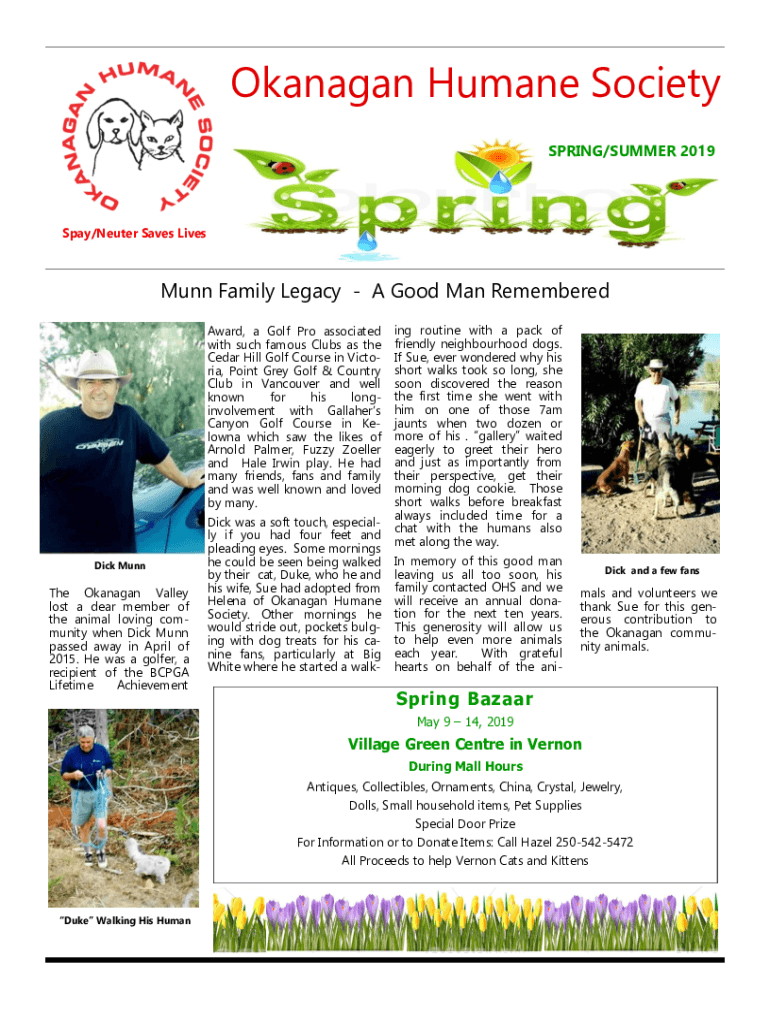 OKANAGAN HUMANE SOCIETY

Okanagan Humane Society

SPRING/SUMMER 2019

Spring

Spay/Neuter Saves Lives

Munn Family Legacy - A Good Man Remembered

Dick Munn

The Okanagan Valley lost a dear member of the animal loving community when Dick Munn passed away in April of 2015. He was a golfer, a recipient of the BCPGA Lifetime Achievement Award, a Golf Pro associated with such famous Clubs as the Cedar Hill Golf Course in Victoria, Point Grey Golf & Country Club in Vancouver and well known for his long-involvement with Gallaher's Canyon Golf Course in Kelowna which saw the likes of Arnold Palmer, Fuzzy Zoeller and Hale Irwin play. He had many friends, fans and family and was well known and loved by many.

Dick was a soft touch, especially if you had four feet and pleading eyes. Some mornings he could be seen being walked by their cat, Duke, who he and his wife, Sue had adopted from Helena of Okanagan Humane Society. Other mornings he would stride out, pockets bulging with dog treats for his canine fans, particularly at Big White where he started a walking routine with a pack of friendly neighbourhood dogs. If Sue, ever wondered why his short walks took so long, she soon discovered the reason the first time she went with him on one of those 7am jaunts when two dozen or more of his . "gallery" waited eagerly to greet their hero and just as importantly from their perspective, get their morning dog cookie. Those short walks before breakfast always included time for a chat with the humans also met along the way.

In memory of this good man leaving us all too soon, his family contacted OHS and we will receive an annual donation for the next ten years. This generosity will allow us to help even more animals each year. With grateful hearts on behalf of the animals and volunteers we thank Sue for this generous contribution to the Okanagan community animals.

Dick and a few fans

"Duke" Walking His Human

Spring Bazaar

May 9 – 14, 2019

Village Green Centre in Vernon

During Mall Hours

Antiques, Collectibles, Ornaments, China, Crystal, Jewelry, Dolls, Small household items, Pet Supplies

Special Door Prize

For Information or to Donate Items: Call Hazel 250-542-5472

All Proceeds to help Vernon Cats and Kittens